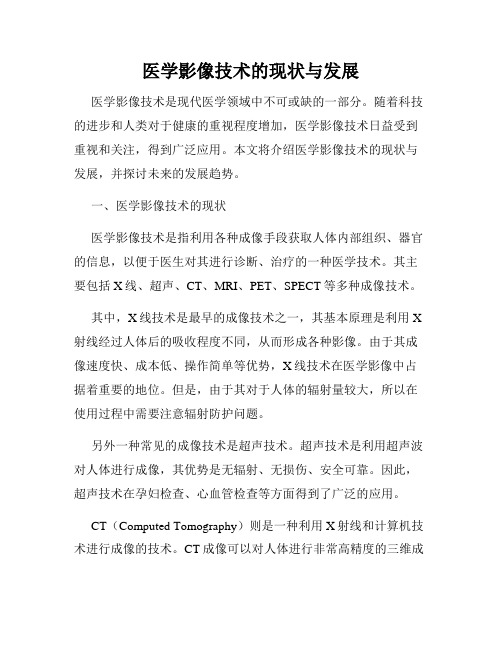 医学影像技术的现状与发展

医学影像技术是现代医学领域中不可或缺的一部分。随着科技的进步和人类对于健康的重视程度增加，医学影像技术日益受到重视和关注，得到广泛应用。本文将介绍医学影像技术的现状与发展，并探讨未来的发展趋势。

一、医学影像技术的现状

医学影像技术是指利用各种成像手段获取人体内部组织、器官的信息，以便于医生对其进行诊断、治疗的一种医学技术。其主要包括X线、超声、CT、MRI、PET、SPECT等多种成像技术。

其中，X线技术是最早的成像技术之一，其基本原理是利用X射线经过人体后的吸收程度不同，从而形成各种影像。由于其成像速度快、成本低、操作简单等优势，X线技术在医学影像中占据着重要的地位。但是，由于其对于人体的辐射量较大，所以在使用过程中需要注意辐射防护问题。

另外一种常见的成像技术是超声技术。超声技术是利用超声波对人体进行成像，其优势是无辐射、无损伤、安全可靠。因此，超声技术在孕妇检查、心血管检查等方面得到了广泛的应用。

CT（Computed Tomography）则是一种利用X射线和计算机技术进行成像的技术。CT成像可以对人体进行非常高精度的三维成